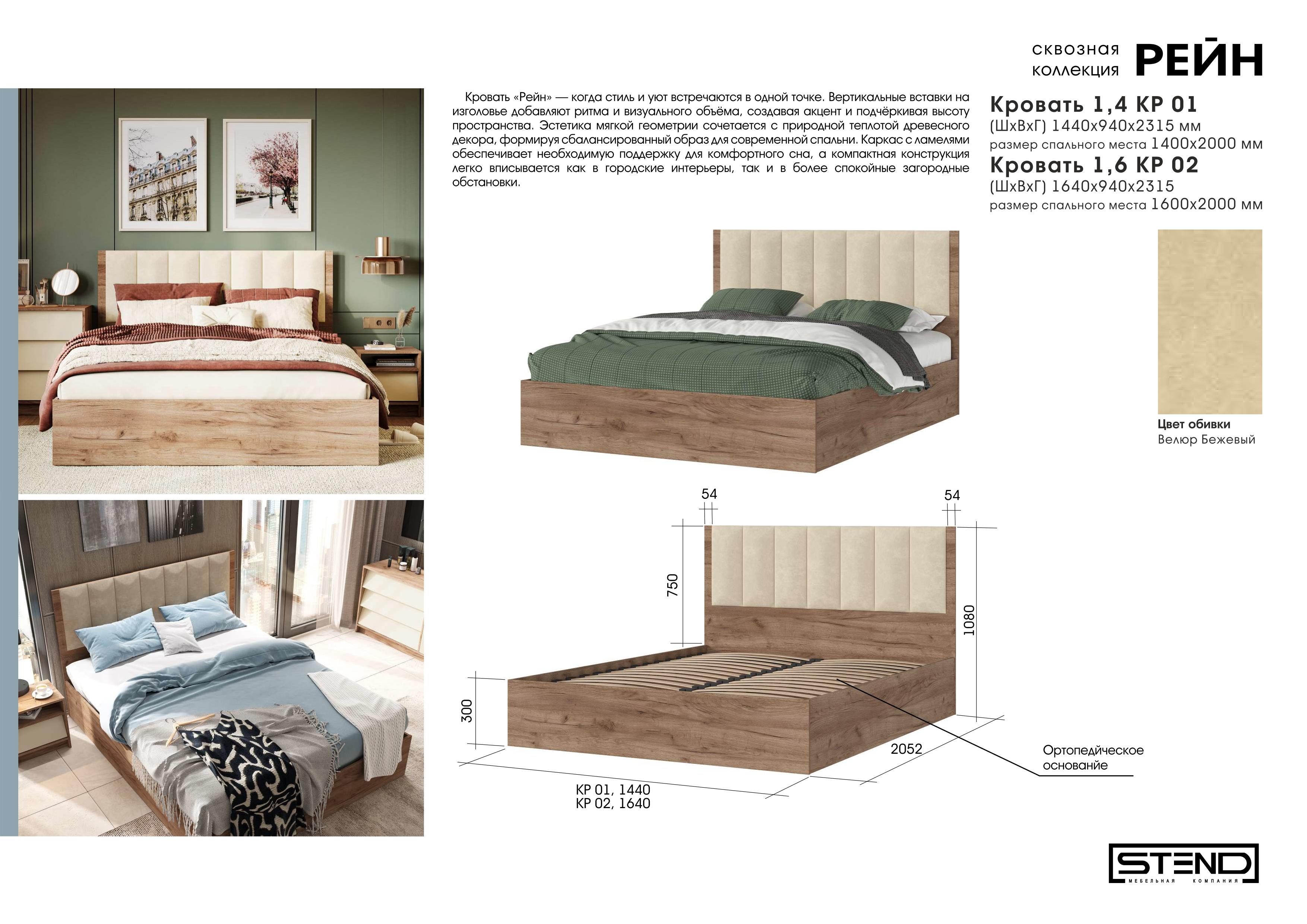 сквозная коллекция РЕЙН

Кровать «Рейн» — когда стиль и уют встречаются в одной точке. Вертикальные вставки на изголовье добавляют ритма и визуального объёма, создавая акцент и подчёркивая высоту пространства. Эстетика мягкой геометрии сочетается с природной теплотой древесного декора, формируя сбалансированный образ для современной спальни. Каркас с ламелями обеспечивает необходимую поддержку для комфортного сна, а компактная конструкция легко вписывается как в городские интерьеры, так и в более спокойные загородные обстановки.

Кровать 1,4 КР 01
(ШхВхГ) 1440х940х2315 мм
размер спального места 1400х2000 мм
Кровать 1,6 КР 02
(ШхВхГ) 1640х940х2315
размер спального места 1600х2000 мм

Цвет обивки
Велюр Бежевый

54
54
750
1080
300
2052
КР 01, 1440
КР 02, 1640
Ортопедическое основанйе

STEND
МЕБЕЛЬНАЯ КОМПАНИЯ